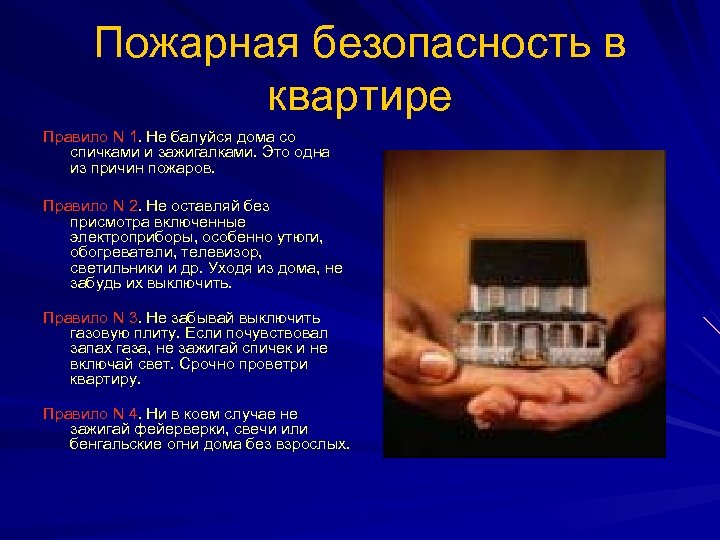 Пожарная безопасность в квартире

Правило N 1. Не балуйся дома со спичками и зажигалками. Это одна из причин пожаров.

Правило N 2. Не оставляй без присмотра включенные электроприборы, особенно утюги, обогреватели, телевизор, светильники и др. Уходя из дома, не забудь их выключить.

Правило N 3. Не забывай выключить газовую плиту. Если почувствовал запах газа, не зажигай спичек и не включай свет. Срочно проветри квартиру.

Правило N 4. Ни в коем случае не зажигай фейерверки, свечи или бенгальские огни дома без взрослых.